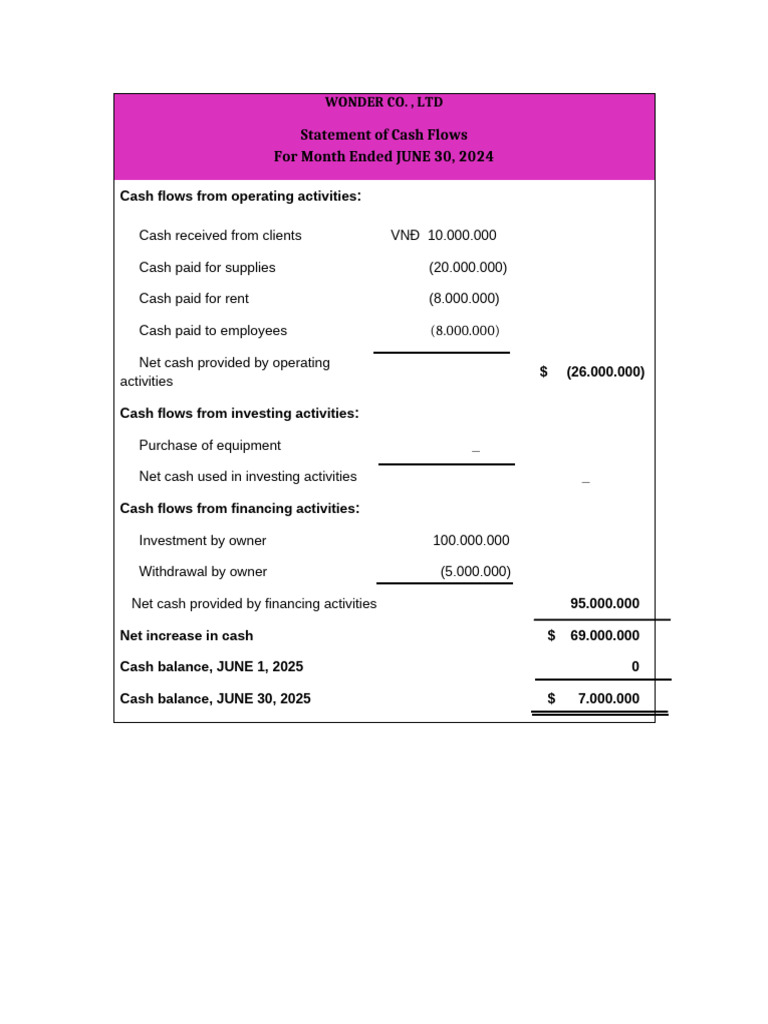 WONDER CO. , LTD

Statement of Cash Flows
For Month Ended JUNE 30, 2024

Cash flows from operating activities:

Cash received from clients VNĐ 10.000.000

Cash paid for supplies (20.000.000)

Cash paid for rent (8.000.000)

Cash paid to employees (8.000.000)

Net cash provided by operating activities $ (26.000.000)

Cash flows from investing activities:

Purchase of equipment _

Net cash used in investing activities _

Cash flows from financing activities:

Investment by owner 100.000.000

Withdrawal by owner (5.000.000)

Net cash provided by financing activities 95.000.000

Net increase in cash $ 69.000.000

Cash balance, JUNE 1, 2025 0

Cash balance, JUNE 30, 2025 $ 7.000.000